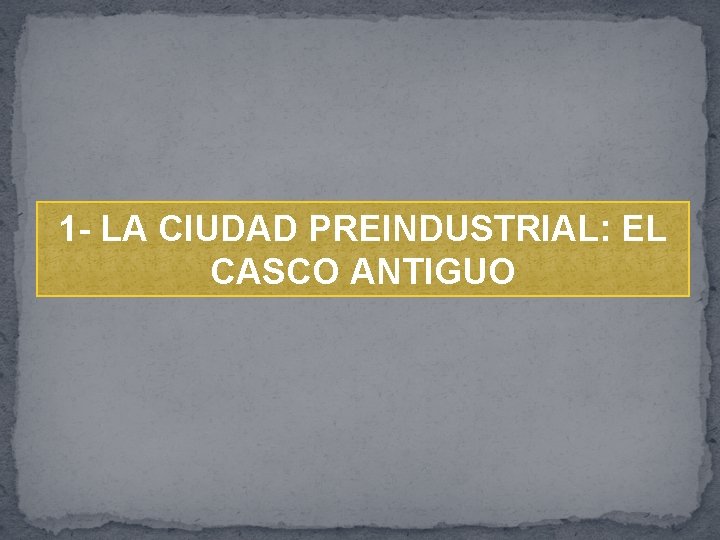 1- LA CIUDAD PREINDUSTRIAL: EL CASCO ANTIGUO